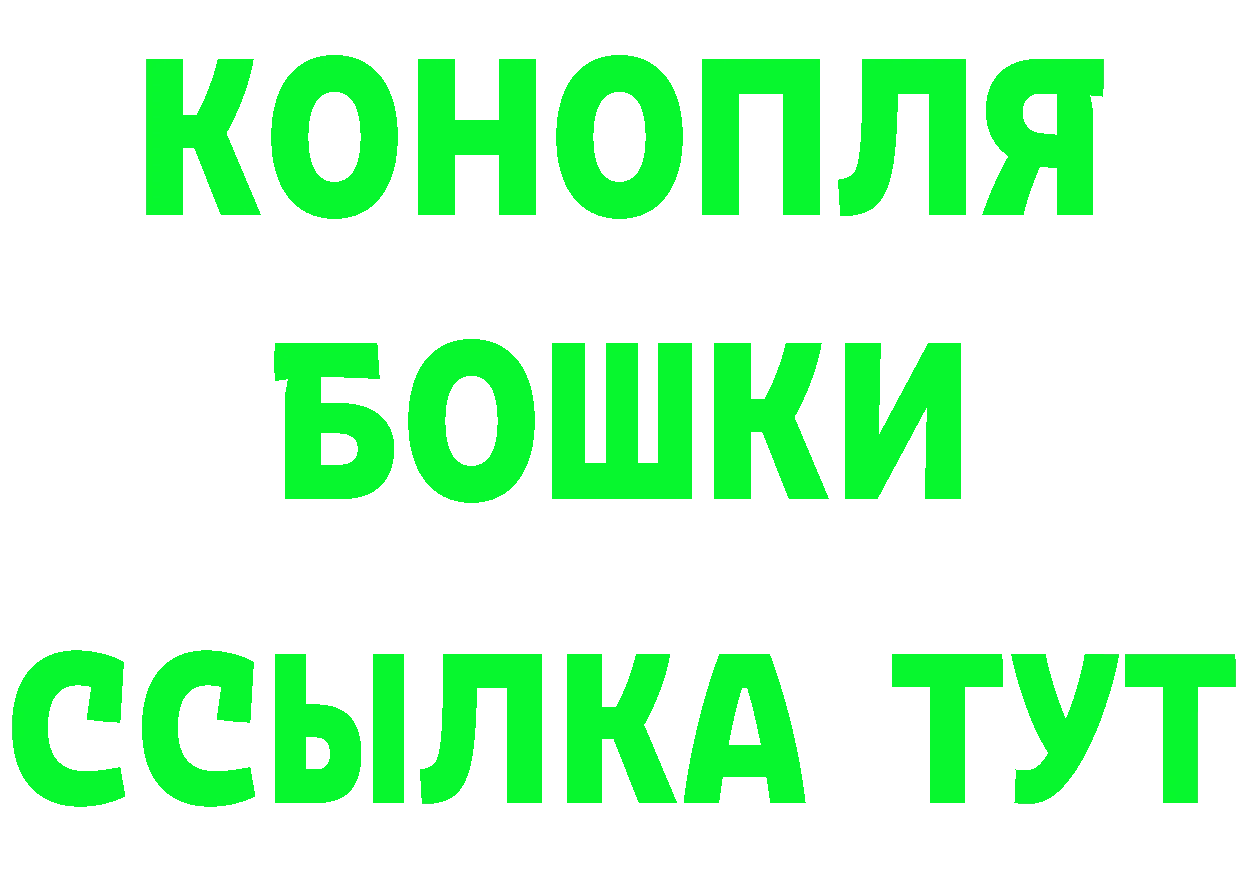 КОНОПЛЯ
БОШКИ
ССЫЛКА ТУТ